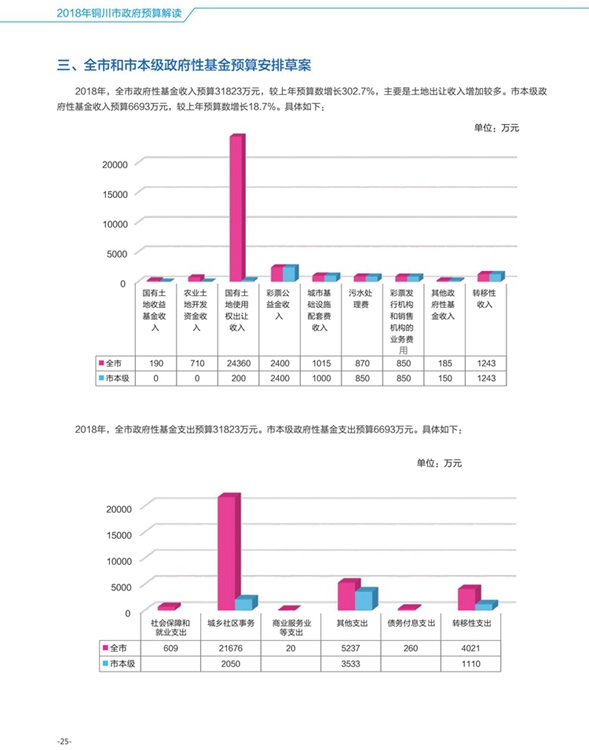 2018年铜川市政府预算解读

三、全市和市本级政府性基金预算安排草案

2018年，全市政府性基金收入预算31823万元，较上年预算数增长302.7%，主要是土地出让收入增加较多。市本级政府性基金收入预算6693万元，较上年预算数增长18.7%。具体如下：

单位：万元

20000
15000
10000
5000
0

| | 国有土地收益基金收入 | 农业土地开发资金收入 | 国有土地使用权出让收入 | 彩票公益金收入 | 城市基础设施配套费收入 | 污水处理费 | 彩票发行机构和销售机构的业务费用 | 其他政府性基金收入 | 转移性收入 |
|---|---|---|---|---|---|---|---|---|---|
| 全市 | 190 | 710 | 24360 | 2400 | 1015 | 870 | 850 | 185 | 1243 |
| 市本级 | 0 | 0 | 200 | 2400 | 1000 | 850 | 850 | 150 | 1243 |

2018年，全市政府性基金支出预算31823万元。市本级政府性基金支出预算6693万元。具体如下：

单位：万元

20000
15000
10000
5000
0

| | 社会保障和就业支出 | 城乡社区事务 | 商业服务业等支出 | 其他支出 | 债务付息支出 | 转移性支出 |
|---|---|---|---|---|---|---|
| 全市 | 609 | 21676 | 20 | 5237 | 260 | 4021 |
| 市本级 | | 2050 | | 3533 | | 1110 |

-25-